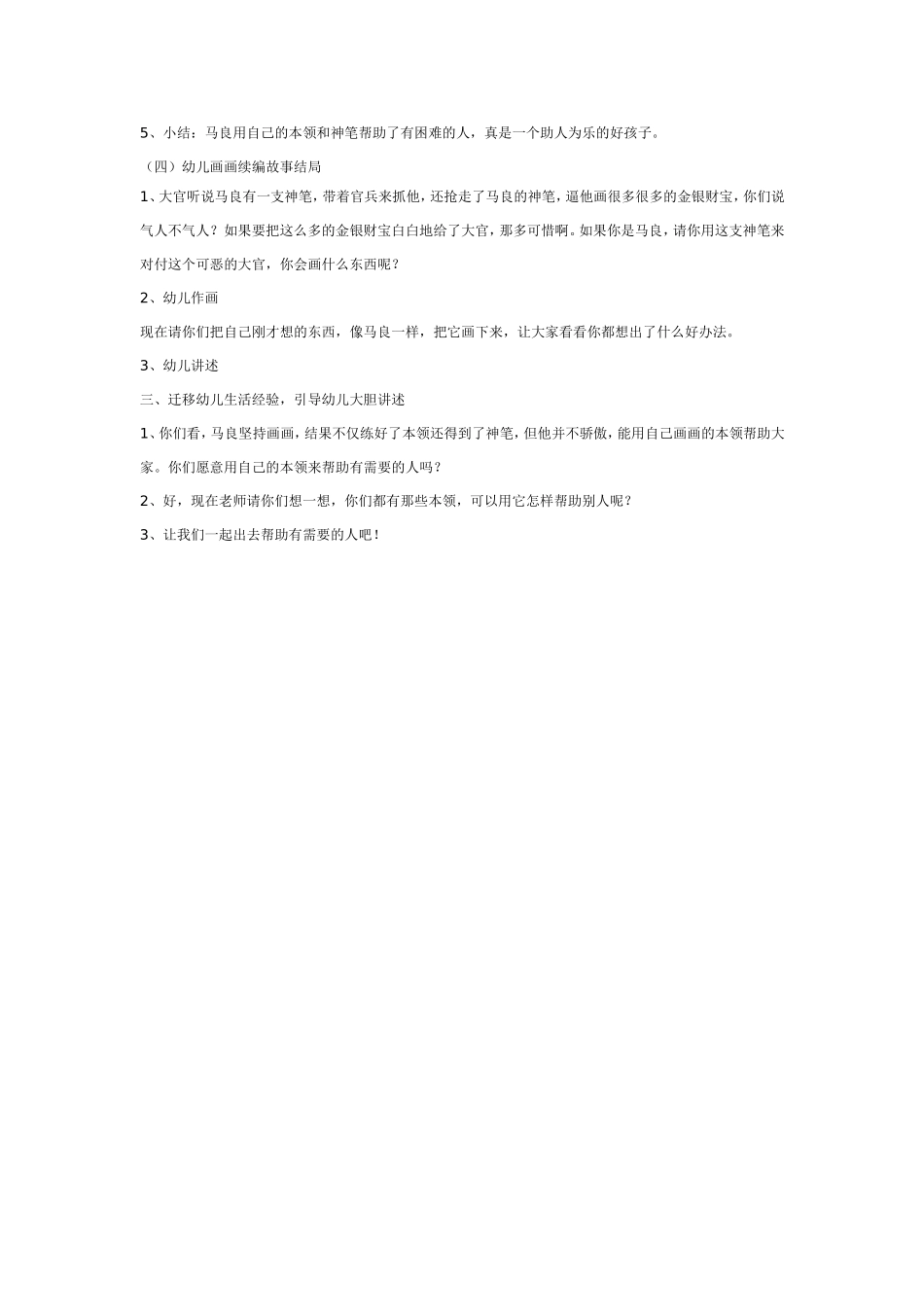 5、小结：马良用自己的本领和神笔帮助了有困难的人，真是一个助人为乐的好孩子。

（四）幼儿画画续编故事结局

1、大官听说马良有一支神笔，带着官兵来抓他，还抢走了马良的神笔，逼他画很多很多的金银财宝，你们说气人不气人？如果要把这么多的金银财宝白白地给了大官，那多可惜啊。如果你是马良，请你用这支神笔来对付这个可恶的大官，你会画什么东西呢？

2、幼儿作画

现在请你们把自己刚才想的东西，像马良一样，把它画下来，让大家看看你都想出了什么好办法。

3、幼儿讲述

三、迁移幼儿生活经验，引导幼儿大胆讲述

1、你们看，马良坚持画画，结果不仅练好了本领还得到了神笔，但他并不骄傲，能用自己画画的本领帮助大家。你们愿意用自己的本领来帮助有需要的人吗？

2、好，现在老师请你们想一想，你们都有那些本领，可以用它怎样帮助别人呢？

3、让我们一起出去帮助有需要的人吧！